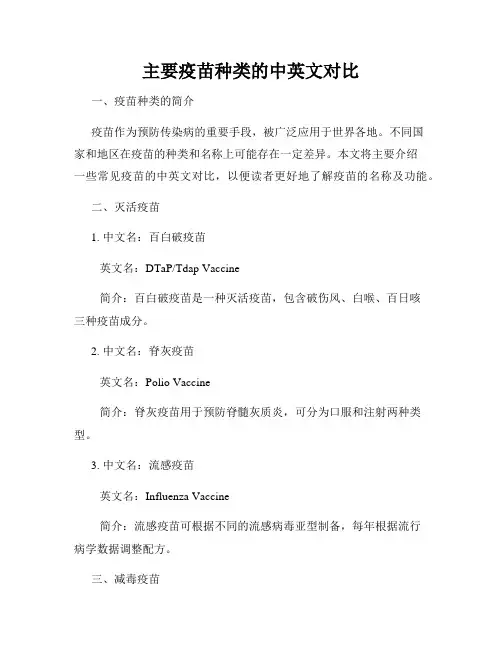 主要疫苗种类的中英文对比

一、疫苗种类的简介

疫苗作为预防传染病的重要手段，被广泛应用于世界各地。不同国家和地区在疫苗的种类和名称上可能存在一定差异。本文将主要介绍一些常见疫苗的中英文对比，以便读者更好地了解疫苗的名称及功能。

二、灭活疫苗

1. 中文名：百白破疫苗

英文名：DTaP/Tdap Vaccine

简介：百白破疫苗是一种灭活疫苗，包含破伤风、白喉、百日咳三种疫苗成分。

2. 中文名：脊灰疫苗

英文名：Polio Vaccine

简介：脊灰疫苗用于预防脊髓灰质炎，可分为口服和注射两种类型。

3. 中文名：流感疫苗

英文名：Influenza Vaccine

简介：流感疫苗可根据不同的流感病毒亚型制备，每年根据流行病学数据调整配方。

三、减毒疫苗